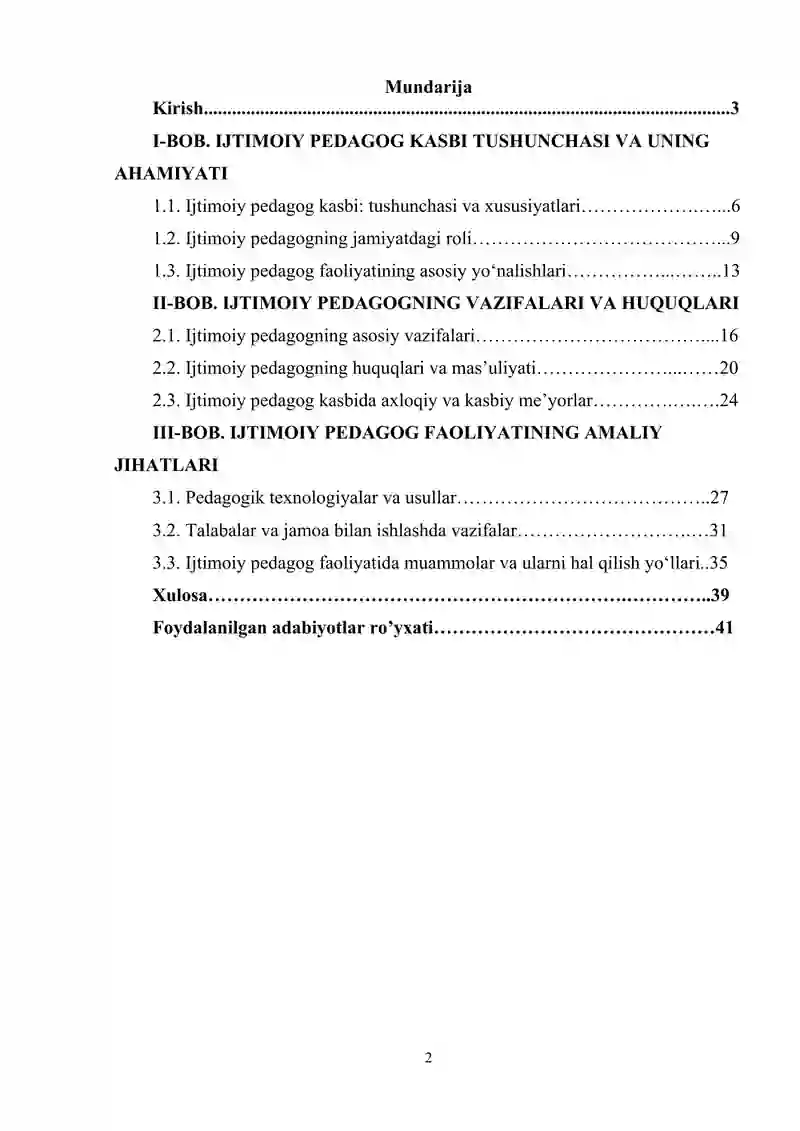 Mundarija

Kirish 3

I-BOB. IJTIMOIY PEDAGOG KASBI TUSHUNCHASI VA UNING AHAMIYATI

1.1. Ijtimoiy pedagog kasbi: tushunchasi va xususiyatlari 6

1.2. Ijtimoiy pedagogning jamiyatdagi roli 9

1.3. Ijtimoiy pedagog faoliyatining asosiy yo'nalishlari 13

II-BOB. IJTIMOIY PEDAGOGNING VAZIFALARI VA HUQUQLARI

2.1. Ijtimoiy pedagogning asosiy vazifalari 16

2.2. Ijtimoiy pedagogning huquqlari va mas'uliyati 20

2.3. Ijtimoiy pedagog kasbida axloqiy va kasbiy me'yorlar 24

III-BOB. IJTIMOIY PEDAGOG FAOLIYATINING AMALIY JIHATLARI

3.1. Pedagogik texnologiyalar va usullar 27

3.2. Talabalar va jamoa bilan ishlashda vazifalar 31

3.3. Ijtimoiy pedagog faoliyatida muammolar va ularni hal qilish yo'llari 35

Xulosa 39

Foydalanilgan adabiyotlar ro'yxati 41

2